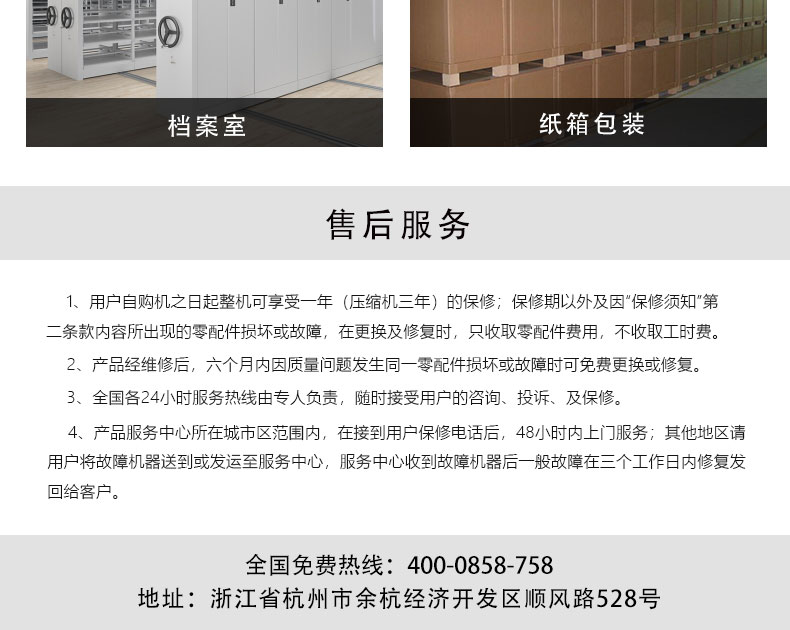 档案室

纸箱包装

售后服务

1、用户自购机之日起整机可享受一年（压缩机三年）的保修；保修期以外及因“保修须知”第二条款内容所出现的零配件损坏或故障，在更换及修复时，只收取零配件费用，不收取工时费。

2、产品经维修后，六个月内因质量问题发生同一零配件损坏或故障时可免费更换或修复。

3、全国各24小时服务热线由专人负责，随时接受用户的咨询、投诉、及保修。

4、产品服务中心所在城市区范围内，在接到用户保修电话后，48小时内上门服务；其他地区请用户将故障机器送到或发运至服务中心，服务中心收到故障机器后一般故障在三个工作日内修复发回给客户。

全国免费热线：400-0858-758
地址：浙江省杭州市余杭经济开发区顺风路528号